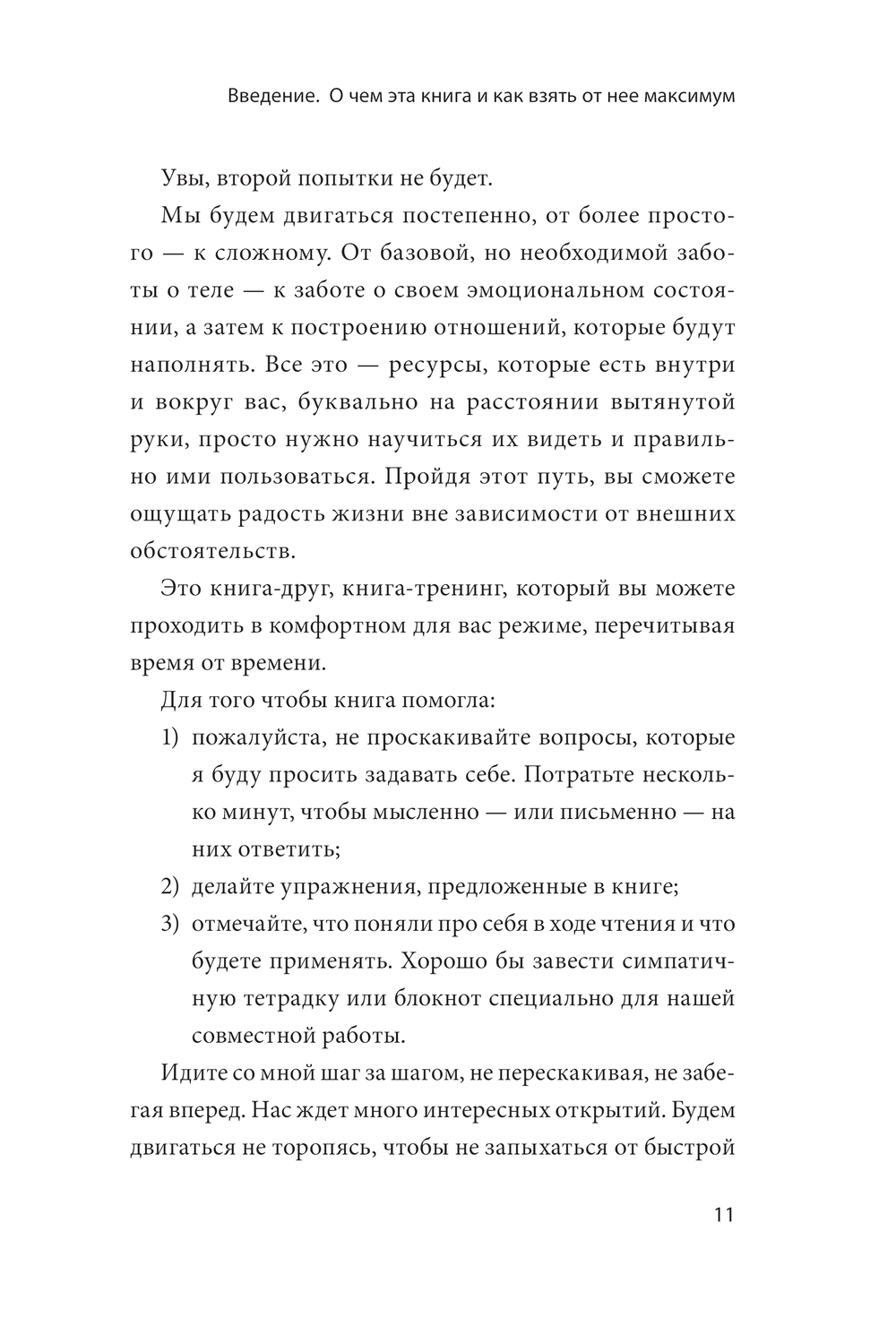 Введение. О чем эта книга и как взять от нее максимум

Увы, второй попытки не будет.

Мы будем двигаться постепенно, от более простого — к сложному. От базовой, но необходимой заботы о теле — к заботе о своем эмоциональном состоянии, а затем к построению отношений, которые будут наполнять. Все это — ресурсы, которые есть внутри и вокруг вас, буквально на расстоянии вытянутой руки, просто нужно научиться их видеть и правильно ими пользоваться. Пройдя этот путь, вы сможете ощущать радость жизни вне зависимости от внешних обстоятельств.

Это книга-друг, книга-тренинг, который вы можете проходить в комфортном для вас режиме, перечитывая время от времени.

Для того чтобы книга помогла:

1) пожалуйста, не проскакивайте вопросы, которые я буду просить задавать себе. Потратьте несколько минут, чтобы мысленно — или письменно — на них ответить;

2) делайте упражнения, предложенные в книге;

3) отмечайте, что поняли про себя в ходе чтения и что будете применять. Хорошо бы завести симпатичную тетрадку или блокнот специально для нашей совместной работы.

Идите со мной шаг за шагом, не перескакивая, не забегая вперед. Нас ждет много интересных открытий. Будем двигаться не торопясь, чтобы не запыхаться от быстрой

11